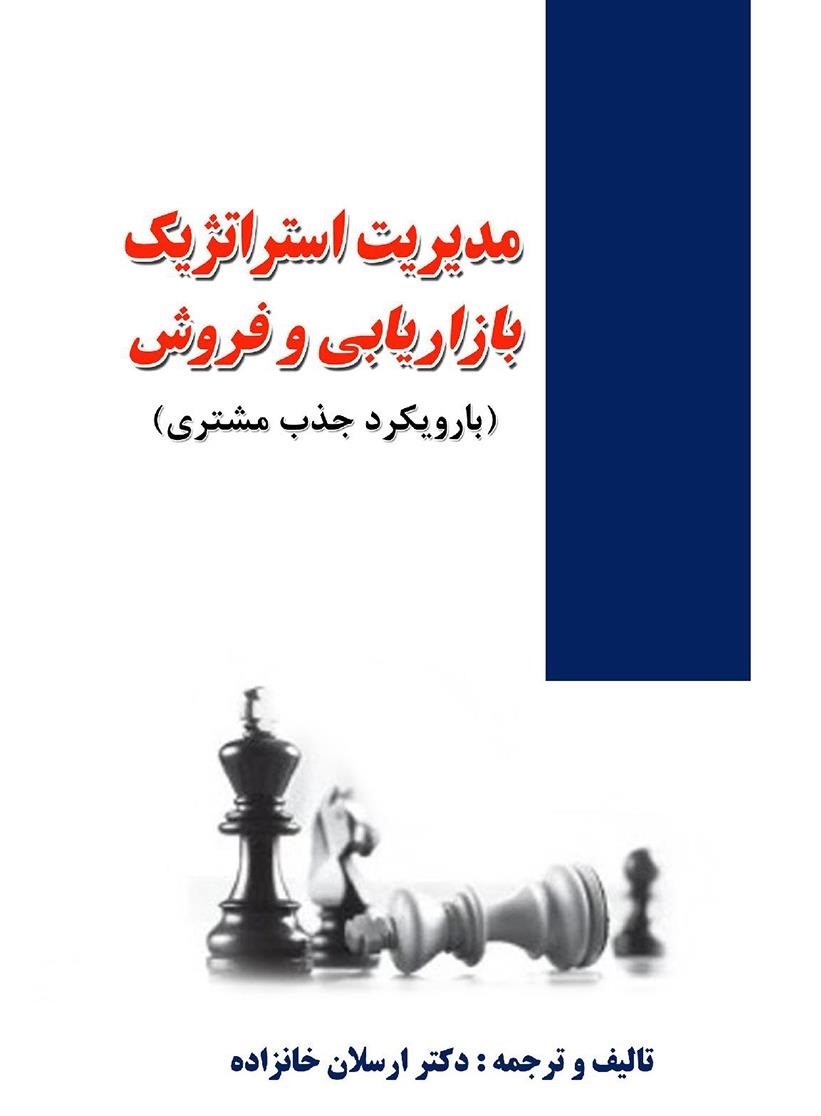 مدیریت استراتژیک
بازاریابی و فروش
(بارویکرد جذب مشتری)

تالیف و ترجمه : دکتر ارسلان خانزاده